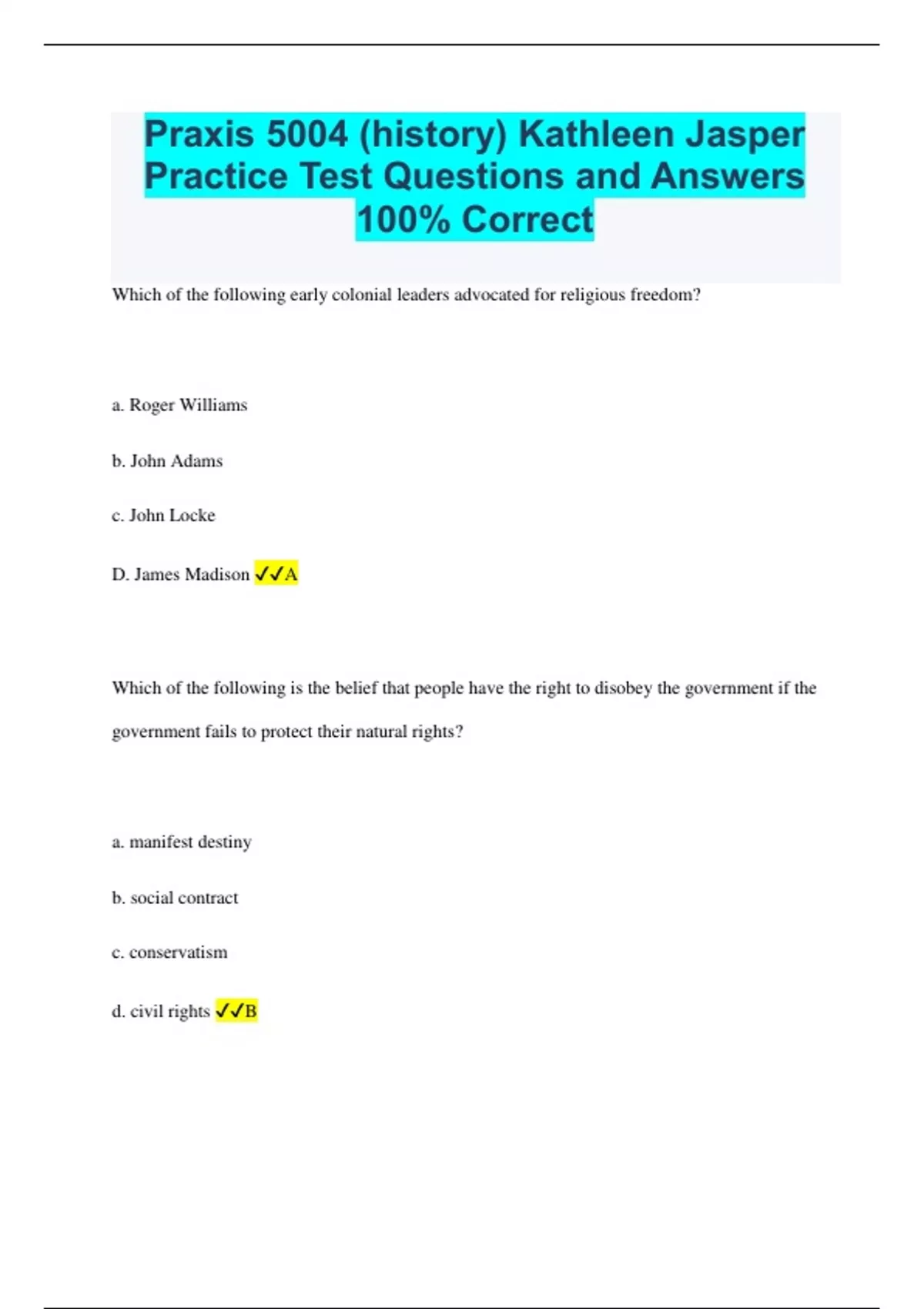 Praxis 5004 (history) Kathleen Jasper Practice Test Questions and Answers 100% Correct

Which of the following early colonial leaders advocated for religious freedom?

a. Roger Williams

b. John Adams

c. John Locke

D. James Madison ✓✓A

Which of the following is the belief that people have the right to disobey the government if the government fails to protect their natural rights?

a. manifest destiny

b. social contract

c. conservatism

d. civil rights ✓✓B